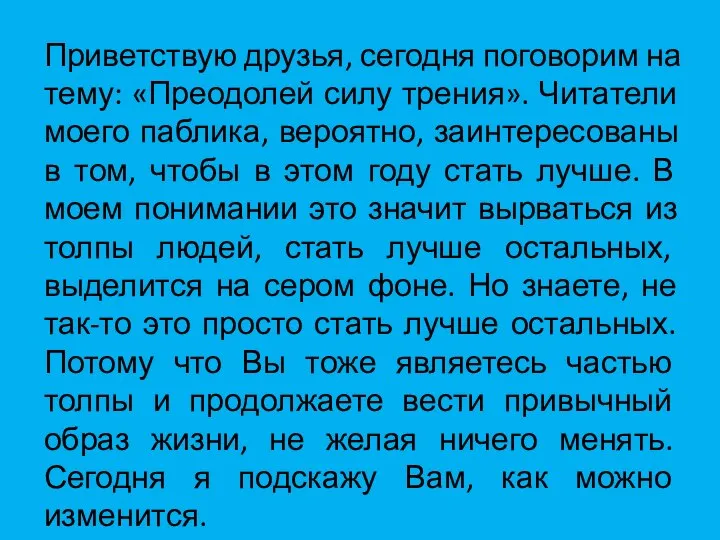 Приветствую друзья, сегодня поговорим на тему: «Преодолей силу трения». Читатели моего паблика, вероятно, заинтересованы в том, чтобы в этом году стать лучше. В моем понимании это значит вырваться из толпы людей, стать лучше остальных, выделится на сером фоне. Но знаете, не так-то это просто стать лучше остальных. Потому что Вы тоже являетесь частью толпы и продолжаете вести привычный образ жизни, не желая ничего менять. Сегодня я подскажу Вам, как можно изменится.